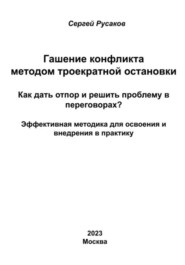 Сергей Русаков

Гашение конфликта методом троекратной остановки

Как дать отпор и решить проблему в переговорах?

Эффективная методика для освоения и внедрения в практику

2023
Москва